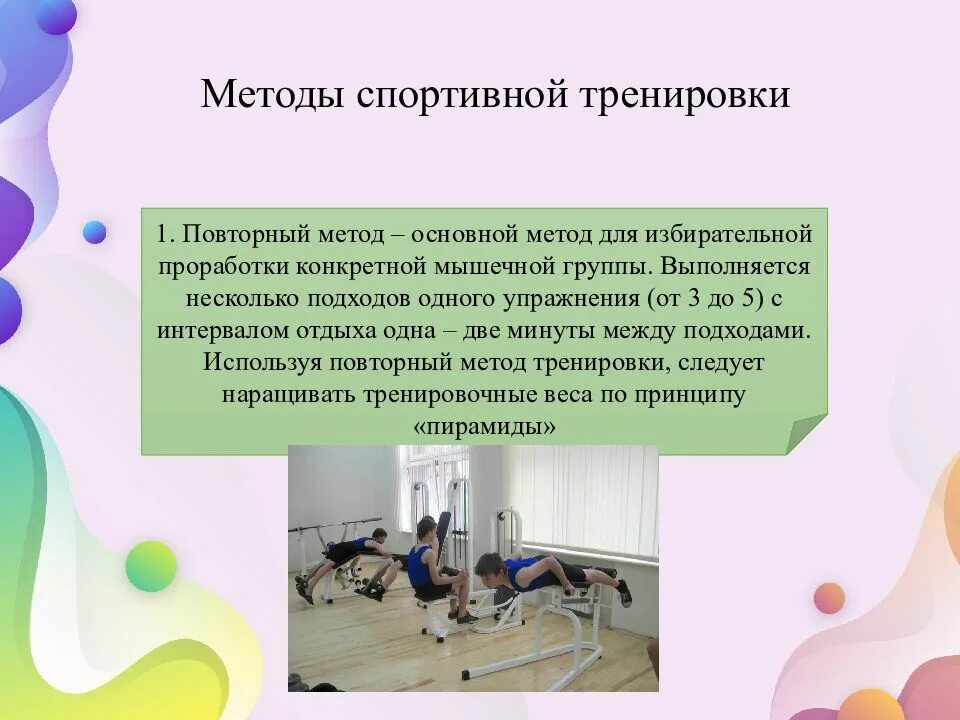 Методы спортивной тренировки

1. Повторный метод – основной метод для избирательной проработки конкретной мышечной группы. Выполняется несколько подходов одного упражнения (от 3 до 5) с интервалом отдыха одна – две минуты между подходами. Используя повторный метод тренировки, следует наращивать тренировочные веса по принципу «пирамиды»